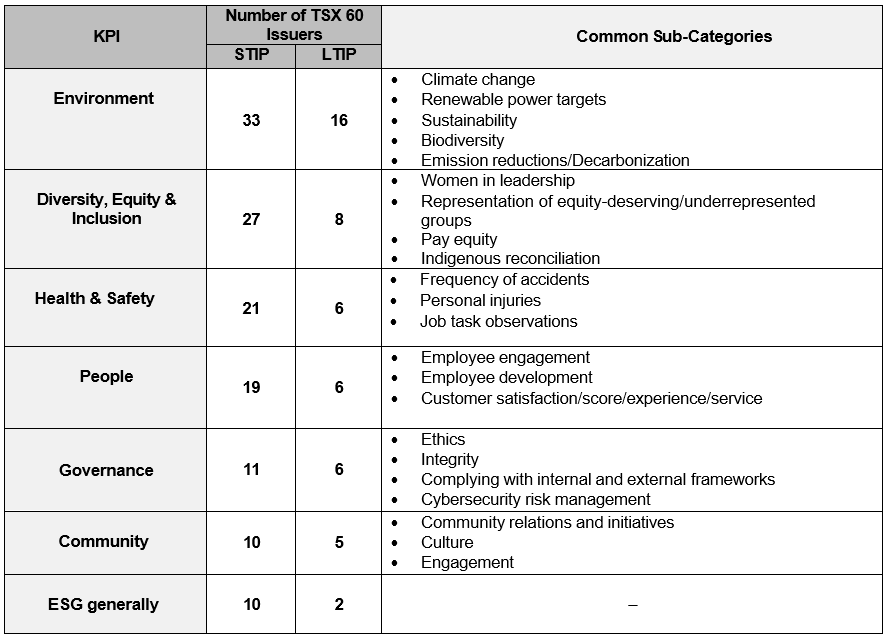 | KPI | Number of TSX 60 Issuers STIP | Number of TSX 60 Issuers LTIP | Common Sub-Categories |
|---|---|---|---|
| Environment | 33 | 16 | • Climate change • Renewable power targets • Sustainability • Biodiversity • Emission reductions/Decarbonization |
| Diversity, Equity & Inclusion | 27 | 8 | • Women in leadership • Representation of equity-deserving/underrepresented groups • Pay equity • Indigenous reconciliation |
| Health & Safety | 21 | 6 | • Frequency of accidents • Personal injuries • Job task observations |
| People | 19 | 6 | • Employee engagement • Employee development • Customer satisfaction/score/experience/service |
| Governance | 11 | 6 | • Ethics • Integrity • Complying with internal and external frameworks • Cybersecurity risk management |
| Community | 10 | 5 | • Community relations and initiatives • Culture • Engagement |
| ESG generally | 10 | 2 | – |